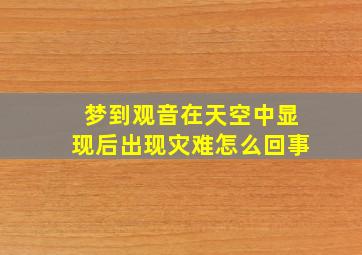 梦到观音在天空中显现后出现灾难怎么回事